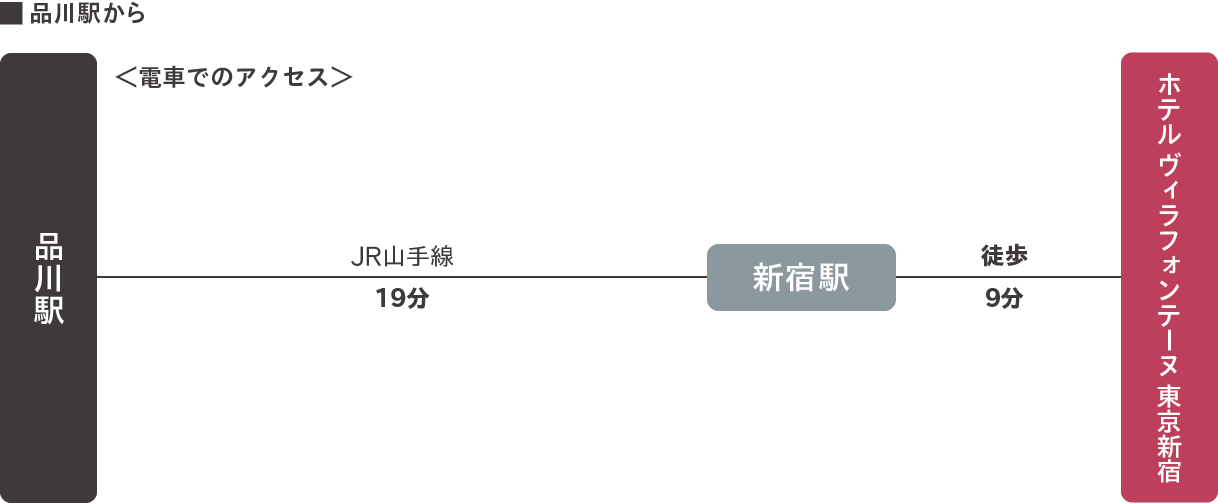 ■ 品川駅から

＜電車でのアクセス＞

品川駅

JR山手線
19分

新宿駅

徒歩
9分

ホテル ヴィラフォンテーヌ 東京新宿